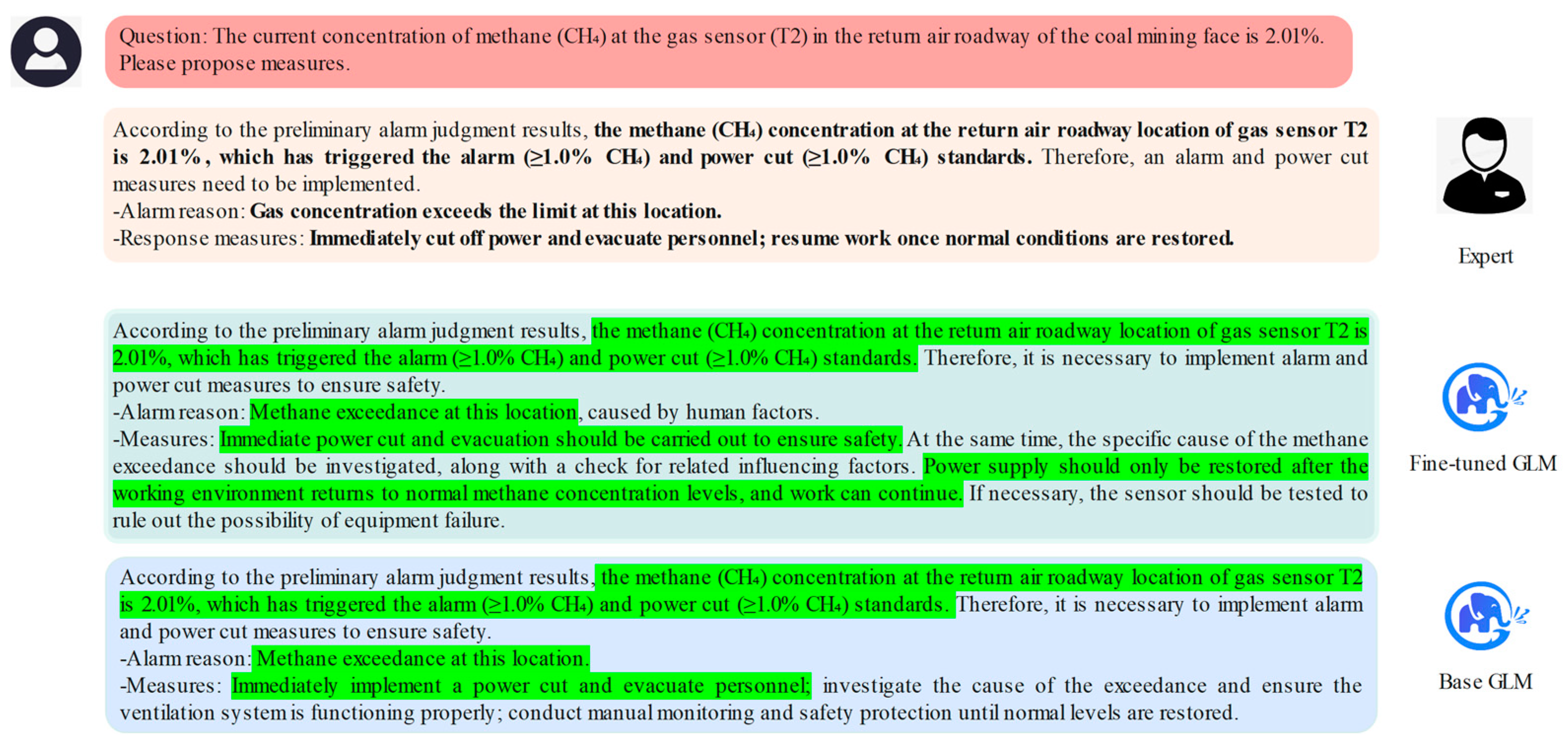 Question: The current concentration of methane ($CH_4$) at the gas sensor (T2) in the return air roadway of the coal mining face is 2.01%. Please propose measures.

According to the preliminary alarm judgment results, the methane ($CH_4$) concentration at the return air roadway location of gas sensor T2 is 2.01%, which has triggered the alarm (≥1.0% $CH_4$) and power cut (≥1.0% $CH_4$) standards. Therefore, an alarm and power cut measures need to be implemented.
-Alarm reason: Gas concentration exceeds the limit at this location.
-Response measures: Immediately cut off power and evacuate personnel; resume work once normal conditions are restored.

Expert

According to the preliminary alarm judgment results, the methane ($CH_4$) concentration at the return air roadway location of gas sensor T2 is 2.01%, which has triggered the alarm (≥1.0% $CH_4$) and power cut (≥1.0% $CH_4$) standards. Therefore, it is necessary to implement alarm and power cut measures to ensure safety.
-Alarm reason: Methane exceedance at this location, caused by human factors.
-Measures: Immediate power cut and evacuation should be carried out to ensure safety. At the same time, the specific cause of the methane exceedance should be investigated, along with a check for related influencing factors. Power supply should only be restored after the working environment returns to normal methane concentration levels, and work can continue. If necessary, the sensor should be tested to rule out the possibility of equipment failure.

Fine-tuned GLM

According to the preliminary alarm judgment results, the methane ($CH_4$) concentration at the return air roadway location of gas sensor T2 is 2.01%, which has triggered the alarm (≥1.0% $CH_4$) and power cut (≥1.0% $CH_4$) standards. Therefore, it is necessary to implement alarm and power cut measures to ensure safety.
-Alarm reason: Methane exceedance at this location.
-Measures: Immediately implement a power cut and evacuate personnel; investigate the cause of the exceedance and ensure the ventilation system is functioning properly; conduct manual monitoring and safety protection until normal levels are restored.

Base GLM